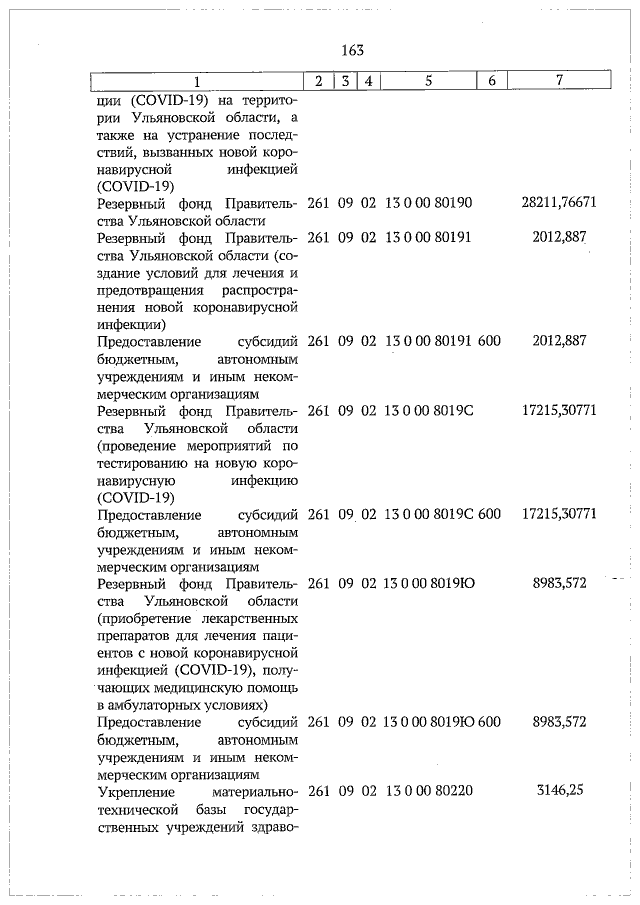 163

| 1 | 2 | 3 | 4 | 5 | 6 | 7 |
|---|---|---|---|---|---|---|
| ции (COVID-19) на территории Ульяновской области, а также на устранение последствий, вызванных новой коронавирусной инфекцией (COVID-19) | | | | | | |
| Резервный фонд Правительства Ульяновской области | 261 | 09 | 02 | 13 0 00 80190 | | 28211,76671 |
| Резервный фонд Правительства Ульяновской области (создание условий для лечения и предотвращения распространения новой коронавирусной инфекции) | 261 | 09 | 02 | 13 0 00 80191 | | 2012,887 |
| Предоставление субсидий бюджетным, автономным учреждениям и иным некоммерческим организациям | 261 | 09 | 02 | 13 0 00 80191 | 600 | 2012,887 |
| Резервный фонд Правительства Ульяновской области (проведение мероприятий по тестированию на новую коронавирусную инфекцию (COVID-19) | 261 | 09 | 02 | 13 0 00 8019С | | 17215,30771 |
| Предоставление субсидий бюджетным, автономным учреждениям и иным некоммерческим организациям | 261 | 09 | 02 | 13 0 00 8019С | 600 | 17215,30771 |
| Резервный фонд Правительства Ульяновской области (приобретение лекарственных препаратов для лечения пациентов с новой коронавирусной инфекцией (COVID-19), получающих медицинскую помощь в амбулаторных условиях) | 261 | 09 | 02 | 13 0 00 8019Ю | | 8983,572 |
| Предоставление субсидий бюджетным, автономным учреждениям и иным некоммерческим организациям | 261 | 09 | 02 | 13 0 00 8019Ю | 600 | 8983,572 |
| Укрепление материально-технической базы государственных учреждений здраво- | 261 | 09 | 02 | 13 0 00 80220 | | 3146,25 |